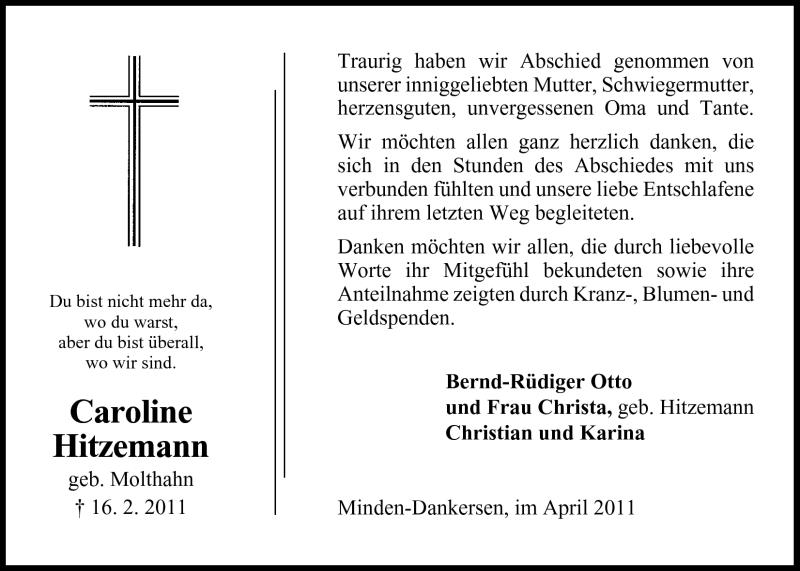 Du bist nicht mehr da,
wo du warst,
aber du bist überall,
wo wir sind.

Caroline
Hitzemann
geb. Molthahn
† 16. 2. 2011

Traurig haben wir Abschied genommen von unserer inniggeliebten Mutter, Schwiegermutter, herzensguten, unvergessenen Oma und Tante.

Wir möchten allen ganz herzlich danken, die sich in den Stunden des Abschiedes mit uns verbunden fühlten und unsere liebe Entschlafene auf ihrem letzten Weg begleiteten.

Danken möchten wir allen, die durch liebevolle Worte ihr Mitgefühl bekundeten sowie ihre Anteilnahme zeigten durch Kranz-, Blumen- und Geldspenden.

Bernd-Rüdiger Otto
und Frau Christa, geb. Hitzemann
Christian und Karina

Minden-Dankersen, im April 2011